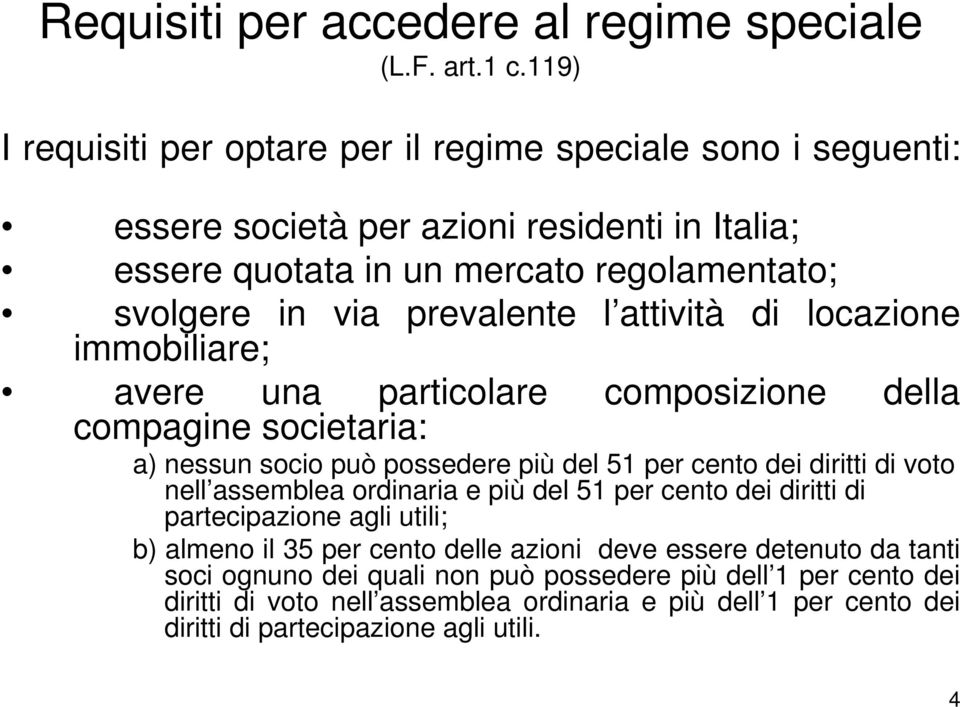 Requisiti per accedere al regime speciale
(L.F. art.1 c.119)

I requisiti per optare per il regime speciale sono i seguenti:

• essere società per azioni residenti in Italia;
• essere quotata in un mercato regolamentato;
• svolgere in via prevalente l'attività di locazione immobiliare;
• avere una particolare composizione della compagine societaria:

a) nessun socio può possedere più del 51 per cento dei diritti di voto nell'assemblea ordinaria e più del 51 per cento dei diritti di partecipazione agli utili;

b) almeno il 35 per cento delle azioni deve essere detenuto da tanti soci ognuno dei quali non può possedere più dell'1 per cento dei diritti di voto nell'assemblea ordinaria e più dell'1 per cento dei diritti di partecipazione agli utili.

4